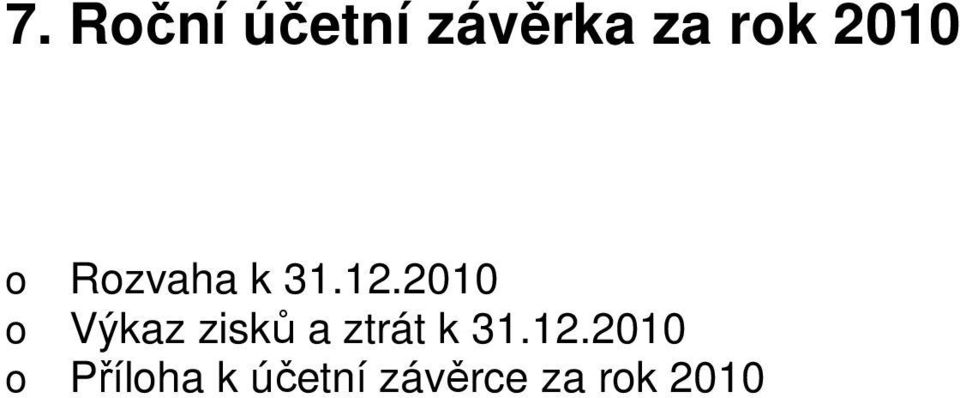 7. Roční účetní závěrka za rok 2010

o Rozvaha k 31.12.2010
o Výkaz zisků a ztrát k 31.12.2010
o Příloha k účetní závěrce za rok 2010